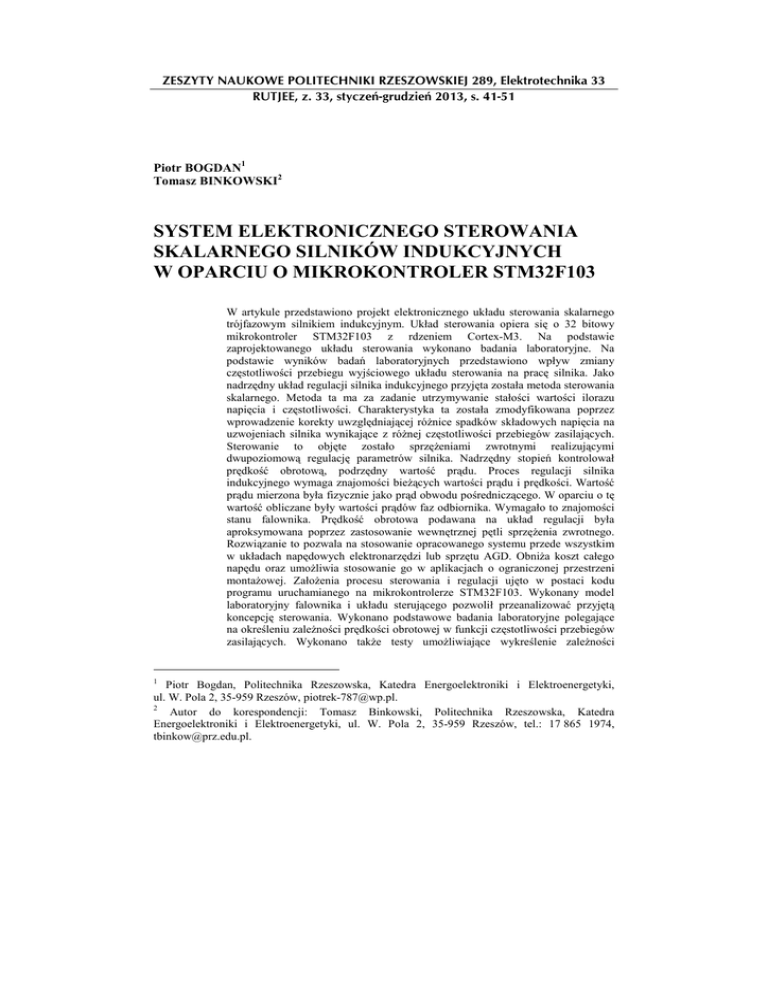 ZESZYTY NAUKOWE POLITECHNIKI RZESZOWSKIEJ 289, Elektrotechnika 33
RUTJEE, z. 33, styczeń-grudzień 2013, s. 41-51

Piotr BOGDAN$^1$
Tomasz BINKOWSKI$^2$

SYSTEM ELEKTRONICZNEGO STEROWANIA SKALARNEGO SILNIKÓW INDUKCYJNYCH W OPARCIU O MIKROKONTROLER STM32F103

W artykule przedstawiono projekt elektronicznego układu sterowania skalarnego trójfazowym silnikiem indukcyjnym. Układ sterowania opiera się o 32 bitowy mikrokontroler STM32F103 z rdzeniem Cortex-M3. Na podstawie zaprojektowanego układu sterowania wykonano badania laboratoryjne. Na podstawie wyników badań laboratoryjnych przedstawiono wpływ zmiany częstotliwości przebiegu wyjściowego układu sterowania na pracę silnika. Jako nadrzędny układ regulacji silnika indukcyjnego przyjęta została metoda sterowania skalarnego. Metoda ta ma za zadanie utrzymywanie stałości wartości ilorazu napięcia i częstotliwości. Charakterystyka ta została zmodyfikowana poprzez wprowadzenie korekty uwzględniającej różnice spadków składowych napięcia na uzwojeniach silnika wynikające z różnej częstotliwości przebiegów zasilających. Sterowanie to objęte zostało sprzężeniami zwrotnymi realizującymi dwupoziomową regulację parametrów silnika. Nadrzędny stopień kontrolował prędkość obrotową, podrzędny wartość prądu. Proces regulacji silnika indukcyjnego wymaga znajomości bieżących wartości prądu i prędkości. Wartość prądu mierzona była fizycznie jako prąd obwodu pośredniczącego. W oparciu o tę wartość obliczane były wartości prądów faz odbiornika. Wymagało to znajomości stanu falownika. Prędkość obrotowa podawana na układ regulacji była aproksymowana poprzez zastosowanie wewnętrznej pętli sprzężenia zwrotnego. Rozwiązanie to pozwala na stosowanie opracowanego systemu przede wszystkim w układach napędowych elektronarzędzi lub sprzętu AGD. Obniża koszt całego napędu oraz umożliwia stosowanie go w aplikacjach o ograniczonej przestrzeni montażowej. Założenia procesu sterowania i regulacji ujęto w postaci kodu programu uruchamianego na mikrokontrolerze STM32F103. Wykonany model laboratoryjny falownika i układu sterującego pozwolił przeanalizować przyjętą koncepcję sterowania. Wykonano podstawowe badania laboratoryjne polegające na określeniu zależności prędkości obrotowej w funkcji częstotliwości przebiegów zasilających. Wykonano także testy umożliwiające wykreślenie zależności

$^1$ Piotr Bogdan, Politechnika Rzeszowska, Katedra Energoelektroniki i Elektroenergetyki, ul. W. Pola 2, 35-959 Rzeszów, piotrek-787@wp.pl.
$^2$ Autor do korespondencji: Tomasz Binkowski, Politechnika Rzeszowska, Katedra Energoelektroniki i Elektroenergetyki, ul. W. Pola 2, 35-959 Rzeszów, tel.: 17 865 1974, tbinkow@prz.edu.pl.